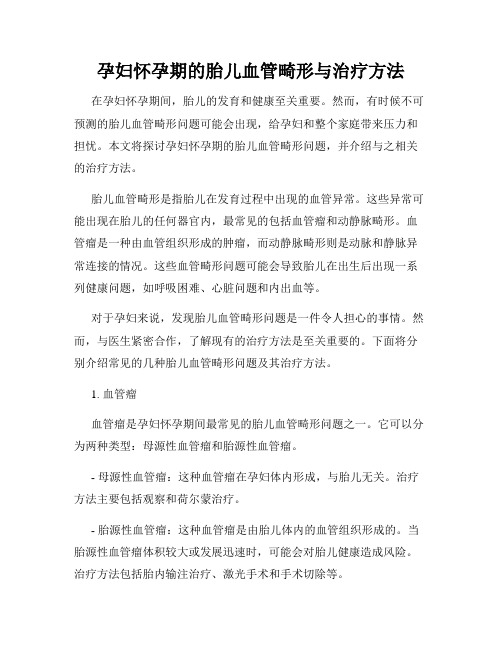 孕妇怀孕期的胎儿血管畸形与治疗方法

在孕妇怀孕期间，胎儿的发育和健康至关重要。然而，有时候不可预测的胎儿血管畸形问题可能会出现，给孕妇和整个家庭带来压力和担忧。本文将探讨孕妇怀孕期的胎儿血管畸形问题，并介绍与之相关的治疗方法。

胎儿血管畸形是指胎儿在发育过程中出现的血管异常。这些异常可能出现在胎儿的任何器官内，最常见的包括血管瘤和动静脉畸形。血管瘤是一种由血管组织形成的肿瘤，而动静脉畸形则是动脉和静脉异常连接的情况。这些血管畸形问题可能会导致胎儿在出生后出现一系列健康问题，如呼吸困难、心脏问题和内出血等。

对于孕妇来说，发现胎儿血管畸形问题是一件令人担心的事情。然而，与医生紧密合作，了解现有的治疗方法是至关重要的。下面将分别介绍常见的几种胎儿血管畸形问题及其治疗方法。

1. 血管瘤

血管瘤是孕妇怀孕期间最常见的胎儿血管畸形问题之一。它可以分为两种类型：母源性血管瘤和胎源性血管瘤。

- 母源性血管瘤：这种血管瘤在孕妇体内形成，与胎儿无关。治疗方法主要包括观察和荷尔蒙治疗。

- 胎源性血管瘤：这种血管瘤是由胎儿体内的血管组织形成的。当胎源性血管瘤体积较大或发展迅速时，可能会对胎儿健康造成风险。治疗方法包括胎内输注治疗、激光手术和手术切除等。